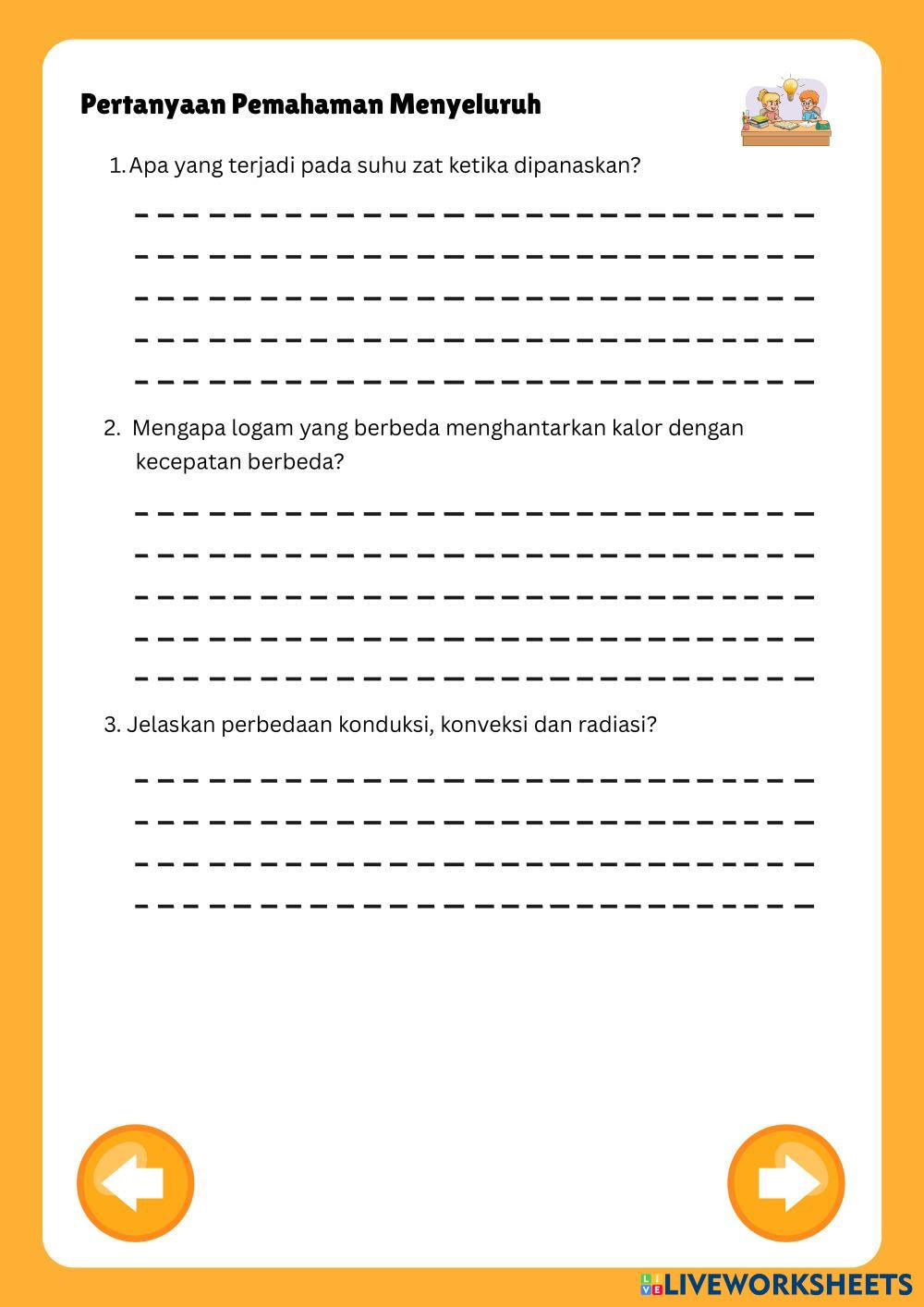 Pertanyaan Pemahaman Menyeluruh

1. Apa yang terjadi pada suhu zat ketika dipanaskan?

2. Mengapa logam yang berbeda menghantarkan kalor dengan kecepatan berbeda?

3. Jelaskan perbedaan konduksi, konveksi dan radiasi?

LIVEWORKSHEETS